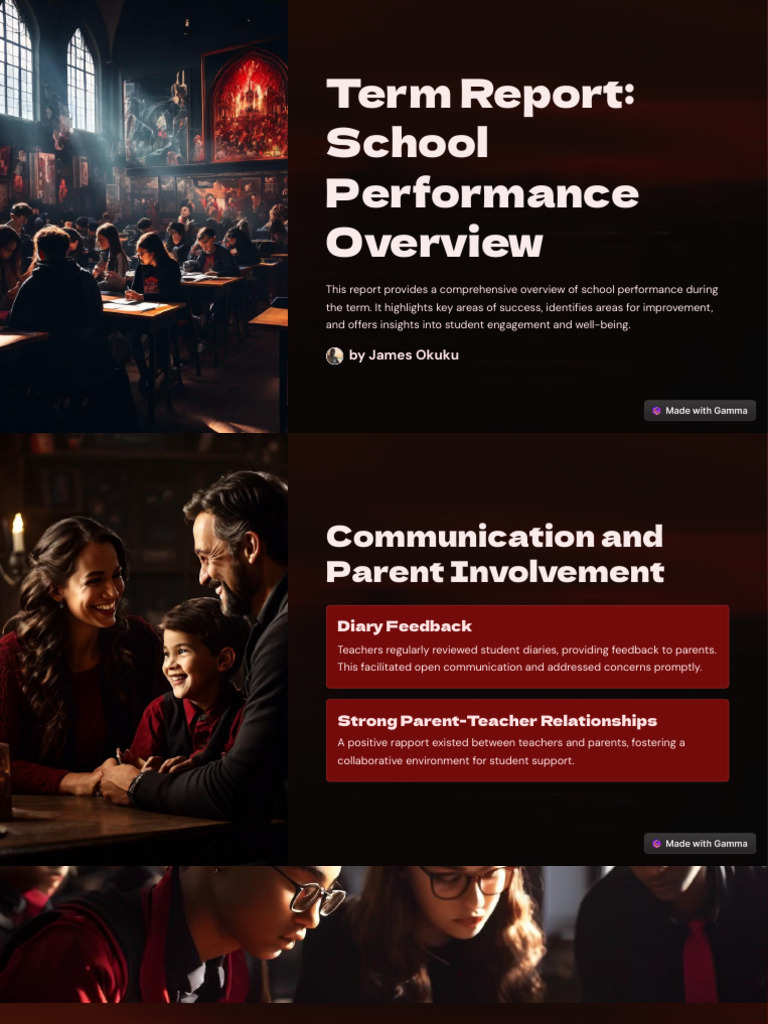 Term Report: School Performance Overview

This report provides a comprehensive overview of school performance during the term. It highlights key areas of success, identifies areas for improvement, and offers insights into student engagement and well-being.

by James Okuku

Made with Gamma

Communication and Parent Involvement

Diary Feedback

Teachers regularly reviewed student diaries, providing feedback to parents. This facilitated open communication and addressed concerns promptly.

Strong Parent-Teacher Relationships

A positive rapport existed between teachers and parents, fostering a collaborative environment for student support.

Made with Gamma